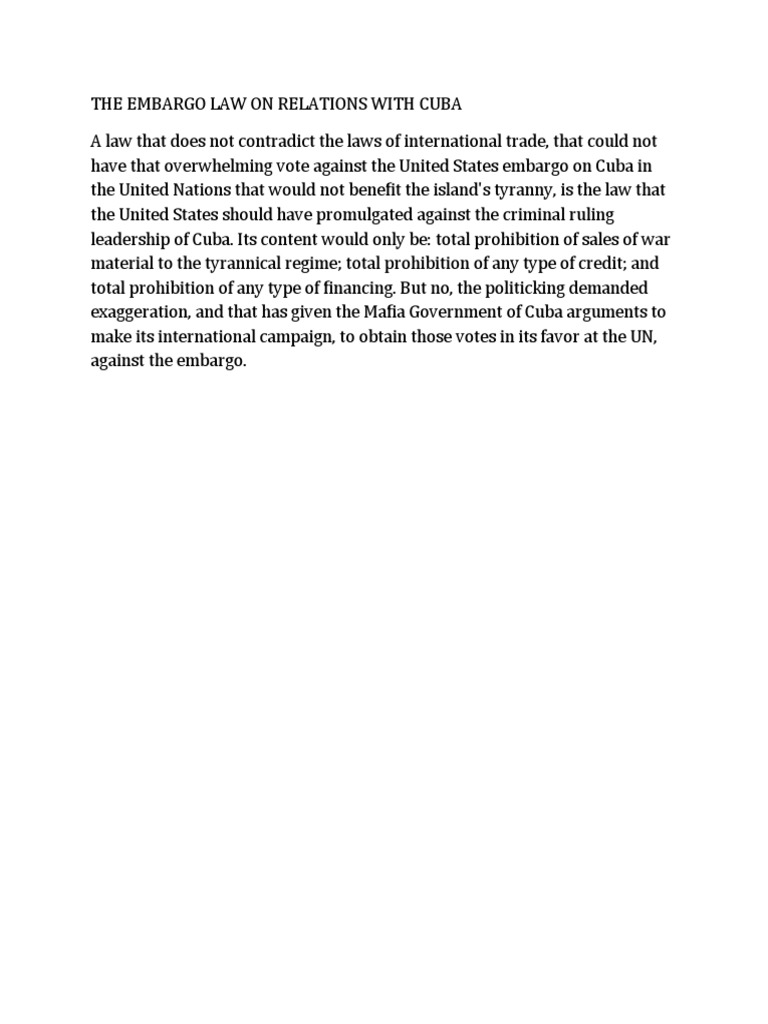 THE EMBARGO LAW ON RELATIONS WITH CUBA

A law that does not contradict the laws of international trade, that could not have that overwhelming vote against the United States embargo on Cuba in the United Nations that would not benefit the island's tyranny, is the law that the United States should have promulgated against the criminal ruling leadership of Cuba. Its content would only be: total prohibition of sales of war material to the tyrannical regime; total prohibition of any type of credit; and total prohibition of any type of financing. But no, the politicking demanded exaggeration, and that has given the Mafia Government of Cuba arguments to make its international campaign, to obtain those votes in its favor at the UN, against the embargo.